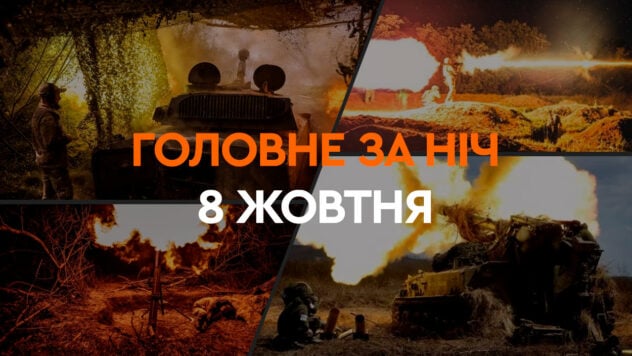 ГОЛОВНЕ ЗА НІЧ
8 ЖОВТНЯ